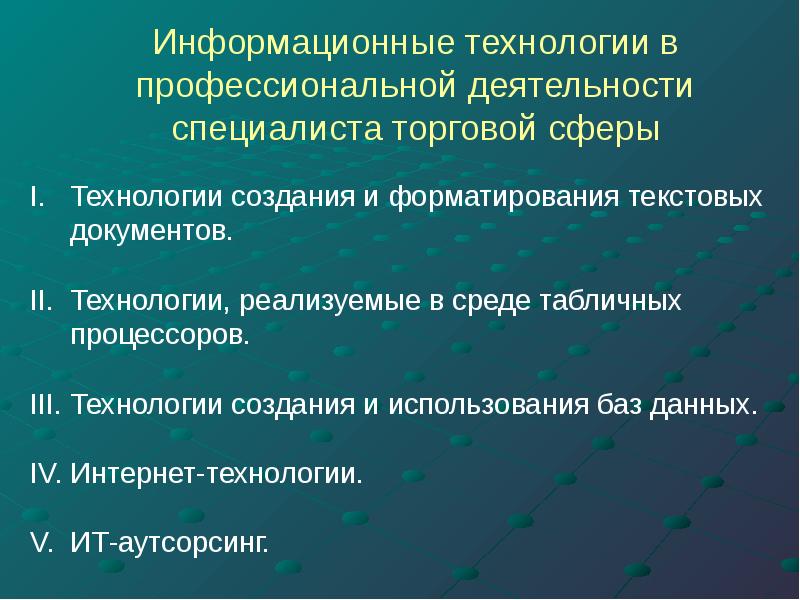 Информационные технологии в профессиональной деятельности специалиста торговой сферы

I. Технологии создания и форматирования текстовых документов.

II. Технологии, реализуемые в среде табличных процессоров.

III. Технологии создания и использования баз данных.

IV. Интернет-технологии.

V. ИТ-аутсорсинг.